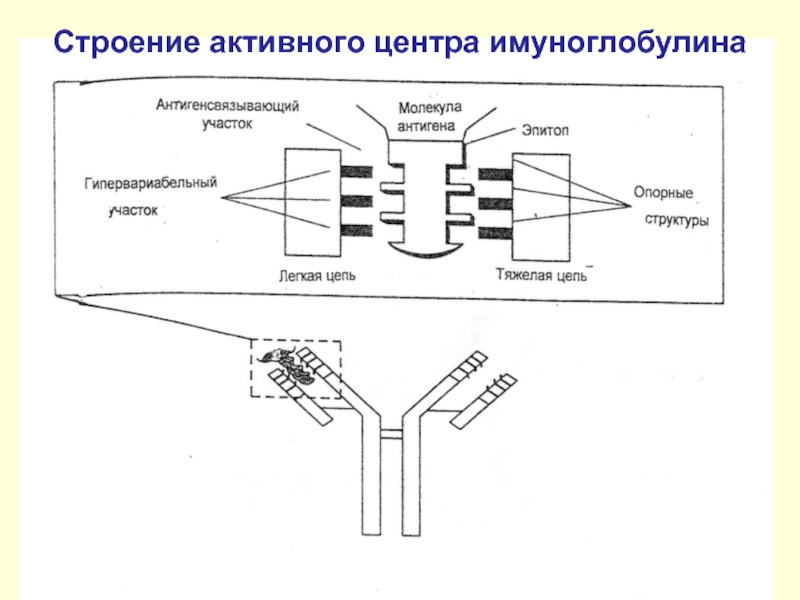 Строение активного центра имуноглобулина

Антигенсвязывающий участок

Молекула антигена

Эпитоп

Гипервариабельный участок

Опорные структуры

Легкая цепь

Тяжелая цепь